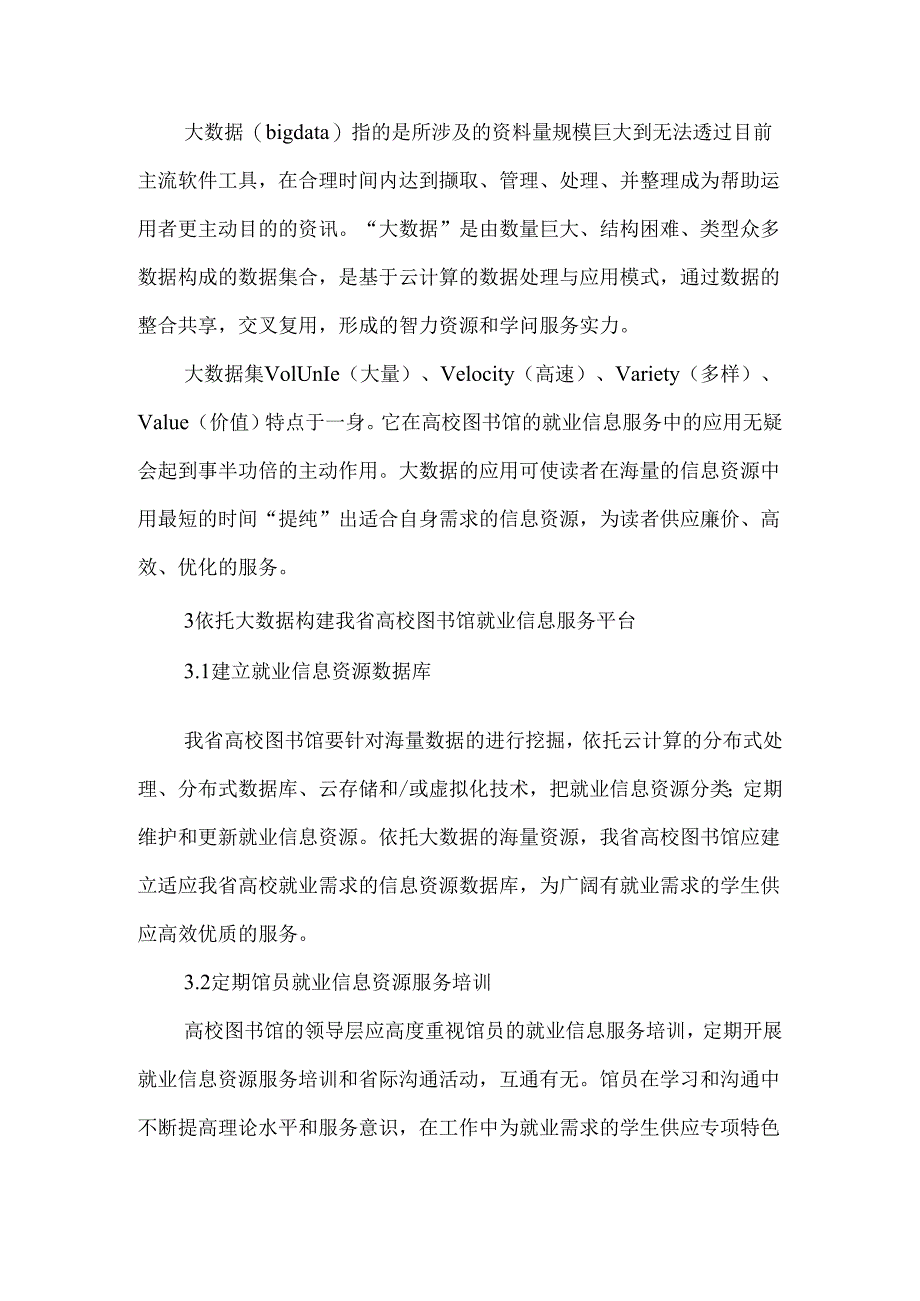 大数据（bigdata）指的是所涉及的资料量规模巨大到无法透过目前主流软件工具，在合理时间内达到撷取、管理、处理、并整理成为帮助运用者更主动目的的资讯。“大数据”是由数量巨大、结构困难、类型众多数据构成的数据集合，是基于云计算的数据处理与应用模式，通过数据的整合共享，交叉复用，形成的智力资源和学问服务实力。

大数据集VolUnIe（大量）、Velocity（高速）、Variety（多样）、Value（价值）特点于一身。它在高校图书馆的就业信息服务中的应用无疑会起到事半功倍的主动作用。大数据的应用可使读者在海量的信息资源中用最短的时间“提纯”出适合自身需求的信息资源，为读者供应廉价、高效、优化的服务。

3依托大数据构建我省高校图书馆就业信息服务平台

3.1建立就业信息资源数据库

我省高校图书馆要针对海量数据的进行挖掘，依托云计算的分布式处理、分布式数据库、云存储和/或虚拟化技术，把就业信息资源分类;定期维护和更新就业信息资源。依托大数据的海量资源，我省高校图书馆应建立适应我省高校就业需求的信息资源数据库，为广阔有就业需求的学生供应高效优质的服务。

3.2定期馆员就业信息资源服务培训

高校图书馆的领导层应高度重视馆员的就业信息服务培训，定期开展就业信息资源服务培训和省际沟通活动，互通有无。馆员在学习和沟通中不断提高理论水平和服务意识，在工作中为就业需求的学生供应专项特色